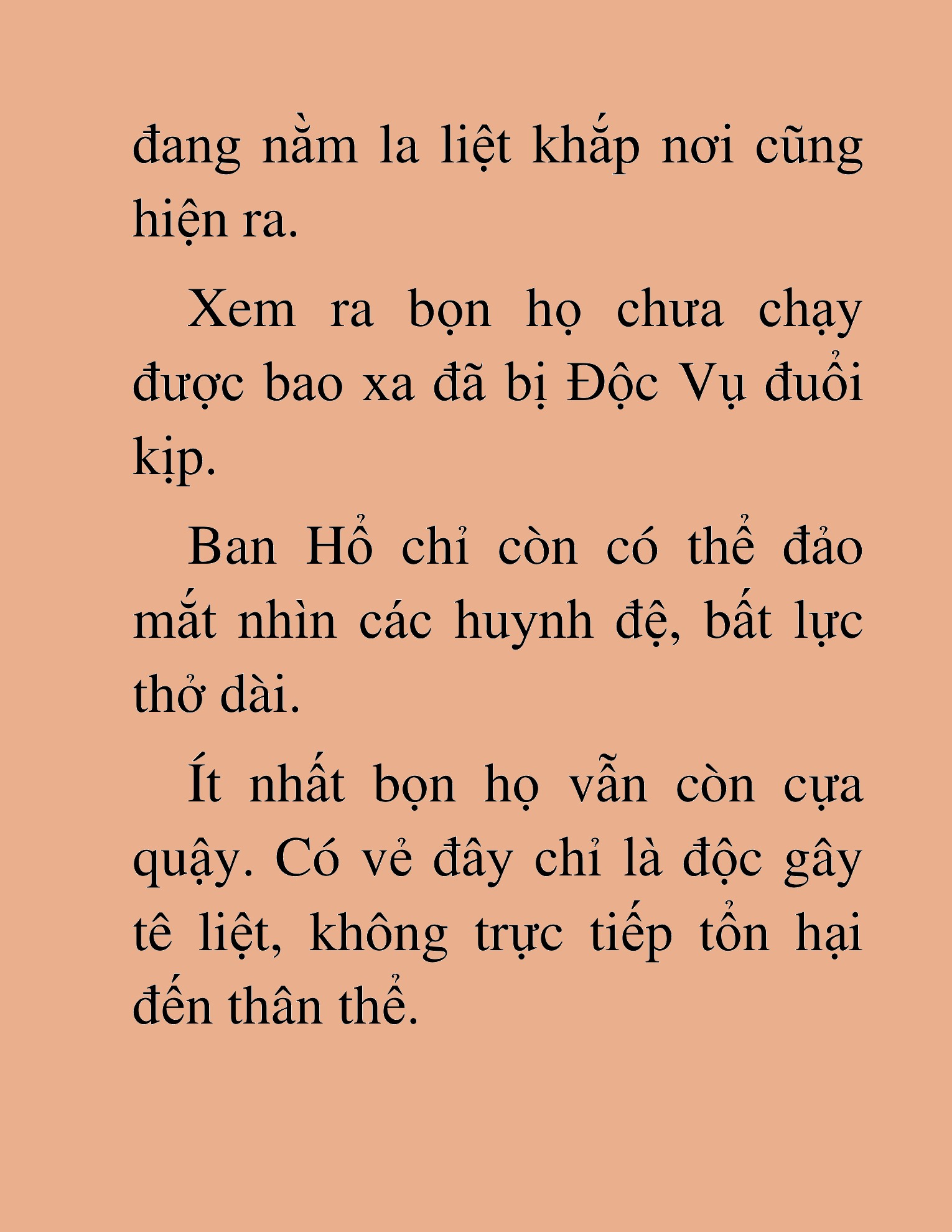 đang nằm la liệt khắp nơi cũng hiện ra.

Xem ra bọn họ chưa chạy được bao xa đã bị Độc Vụ đuổi kịp.

Ban Hổ chỉ còn có thể đảo mắt nhìn các huynh đệ, bất lực thở dài.

Ít nhất bọn họ vẫn còn cựa quậy. Có vẻ đây chỉ là độc gây tê liệt, không trực tiếp tổn hại đến thân thể.